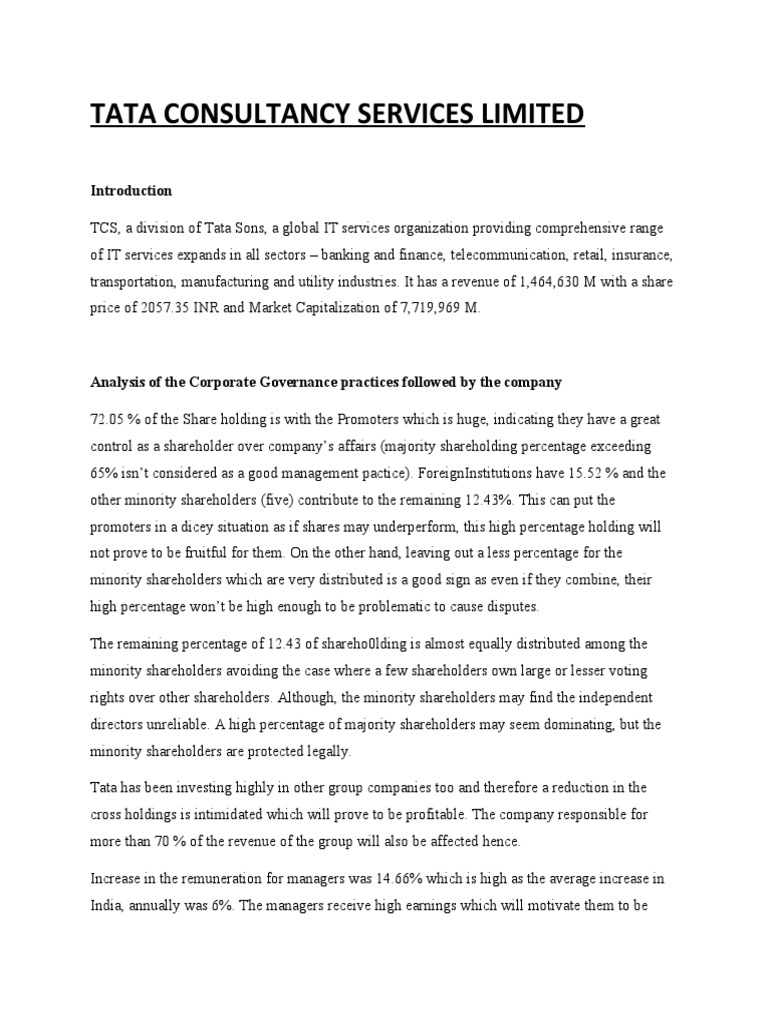 TATA CONSULTANCY SERVICES LIMITED

Introduction

TCS, a division of Tata Sons, a global IT services organization providing comprehensive range of IT services expands in all sectors – banking and finance, telecommunication, retail, insurance, transportation, manufacturing and utility industries. It has a revenue of 1,464,630 M with a share price of 2057.35 INR and Market Capitalization of 7,719,969 M.

Analysis of the Corporate Governance practices followed by the company

72.05 % of the Share holding is with the Promoters which is huge, indicating they have a great control as a shareholder over company's affairs (majority shareholding percentage exceeding 65% isn't considered as a good management pactice). ForeignInstitutions have 15.52 % and the other minority shareholders (five) contribute to the remaining 12.43%. This can put the promoters in a dicey situation as if shares may underperform, this high percentage holding will not prove to be fruitful for them. On the other hand, leaving out a less percentage for the minority shareholders which are very distributed is a good sign as even if they combine, their high percentage won't be high enough to be problematic to cause disputes.

The remaining percentage of 12.43 of shareho0lding is almost equally distributed among the minority shareholders avoiding the case where a few shareholders own large or lesser voting rights over other shareholders. Although, the minority shareholders may find the independent directors unreliable. A high percentage of majority shareholders may seem dominating, but the minority shareholders are protected legally.

Tata has been investing highly in other group companies too and therefore a reduction in the cross holdings is intimidated which will prove to be profitable. The company responsible for more than 70 % of the revenue of the group will also be affected hence.

Increase in the remuneration for managers was 14.66% which is high as the average increase in India, annually was 6%. The managers receive high earnings which will motivate them to be